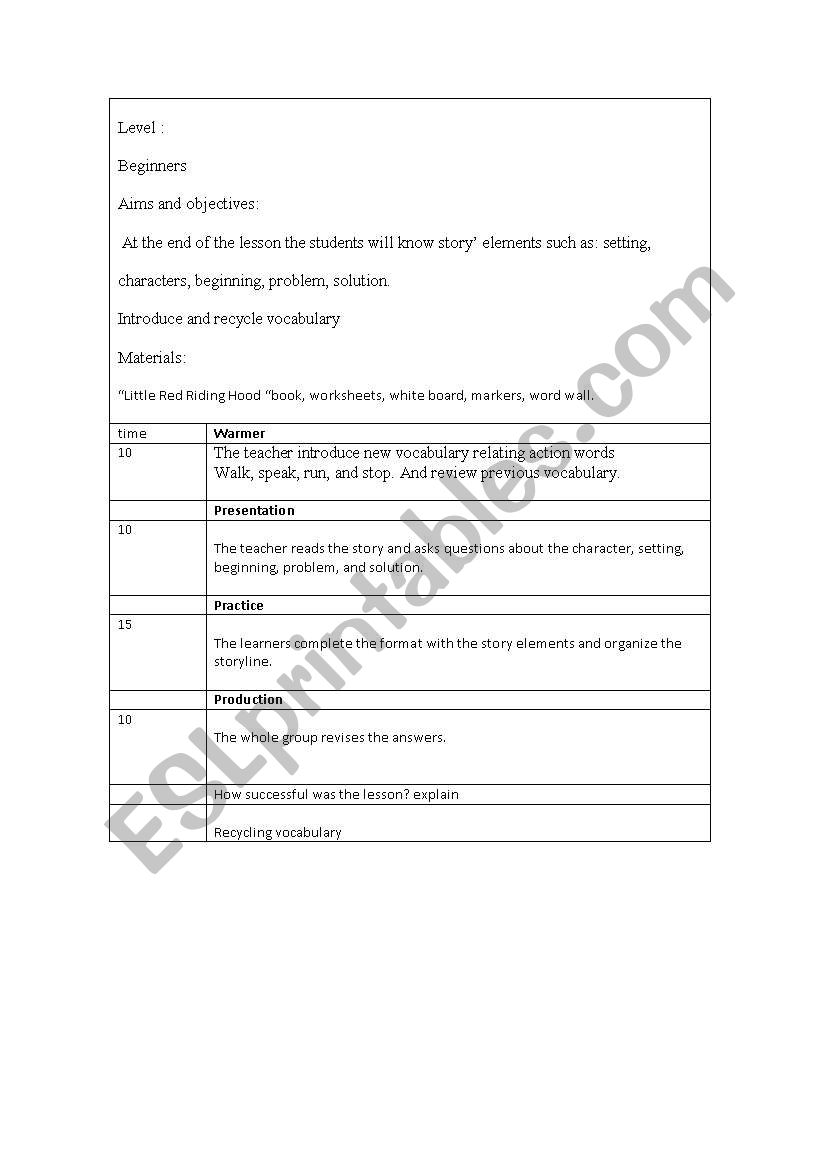 Level :

Beginners

Aims and objectives:

At the end of the lesson the students will know story' elements such as: setting, characters, beginning, problem, solution.

Introduce and recycle vocabulary

Materials:

"Little Red Riding Hood "book, worksheets, white board, markers, word wall.

| time | Warmer |
|---|---|
| 10 | The teacher introduce new vocabulary relating action words Walk, speak, run, and stop. And review previous vocabulary. |
| | Presentation |
| 10 | The teacher reads the story and asks questions about the character, setting, beginning, problem, and solution. |
| | Practice |
| 15 | The learners complete the format with the story elements and organize the storyline. |
| | Production |
| 10 | The whole group revises the answers. |
| | How successful was the lesson? explain |
| | Recycling vocabulary |

ESLprintables.com